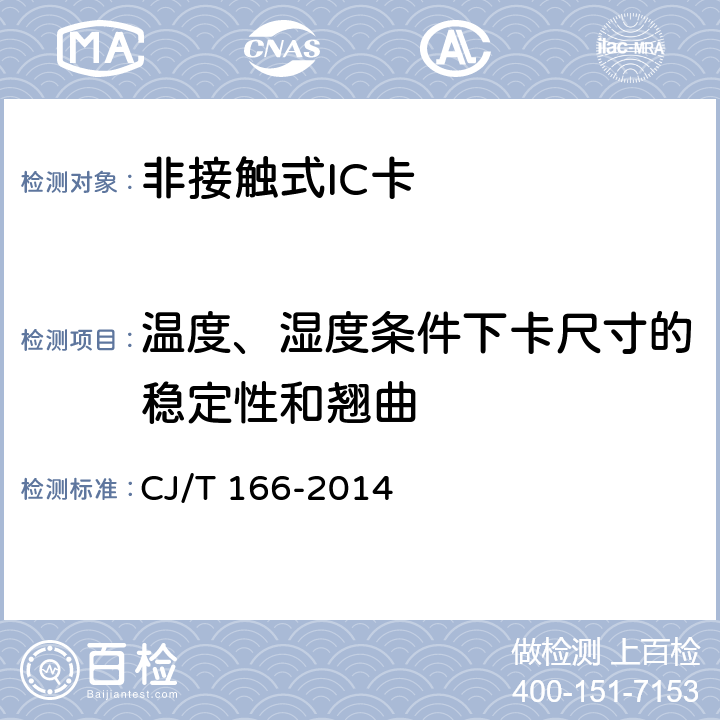 MA CNAS AL ilac-MRA

检测对象： 非接触式IC卡

检测项目： 温度、湿度条件下卡尺寸的稳定性和翘曲

检测标准： CJ/T 166-2014

百检
Baijiantest.com

做检测 上百检
400-151-7153